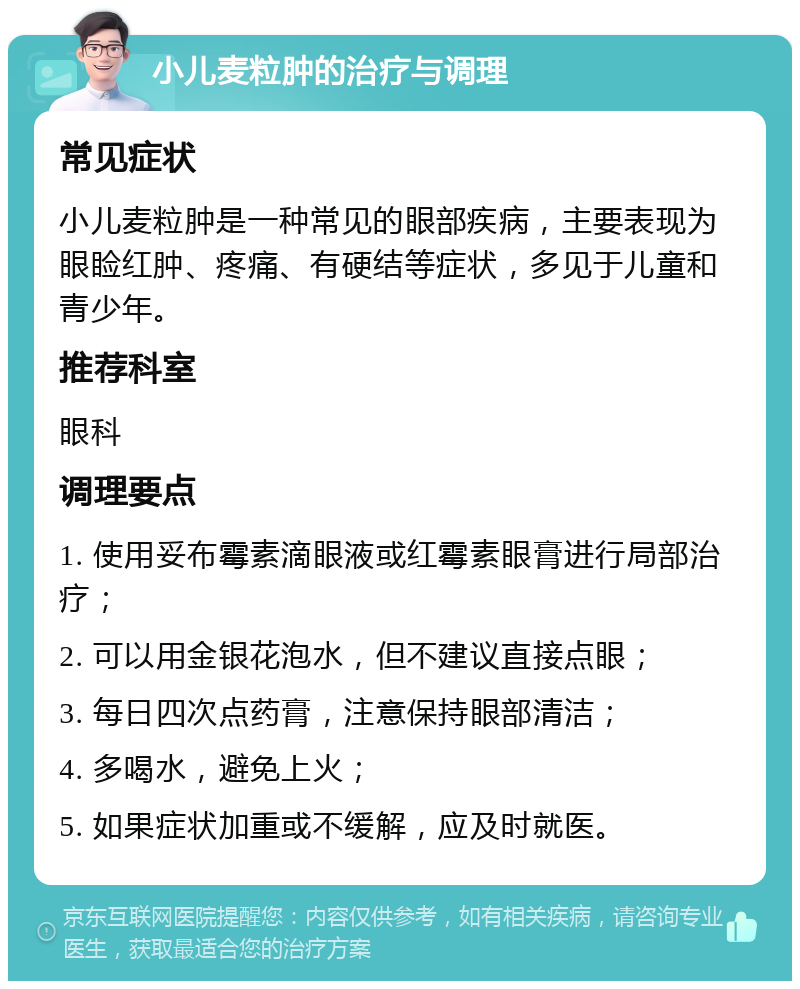 小儿麦粒肿的治疗与调理

常见症状

小儿麦粒肿是一种常见的眼部疾病，主要表现为眼睑红肿、疼痛、有硬结等症状，多见于儿童和青少年。

推荐科室

眼科

调理要点

1. 使用妥布霉素滴眼液或红霉素眼膏进行局部治疗；

2. 可以用金银花泡水，但不建议直接点眼；

3. 每日四次点药膏，注意保持眼部清洁；

4. 多喝水，避免上火；

5. 如果症状加重或不缓解，应及时就医。

京东互联网医院提醒您：内容仅供参考，如有相关疾病，请咨询专业医生，获取最适合您的治疗方案